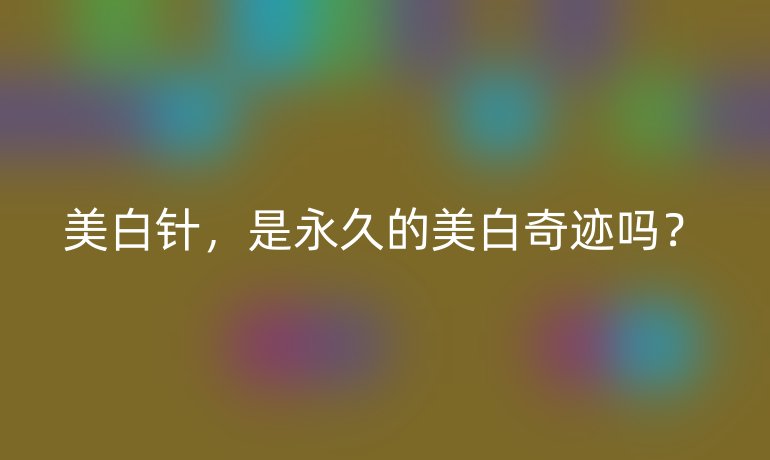 美白针，是永久的美白奇迹吗？